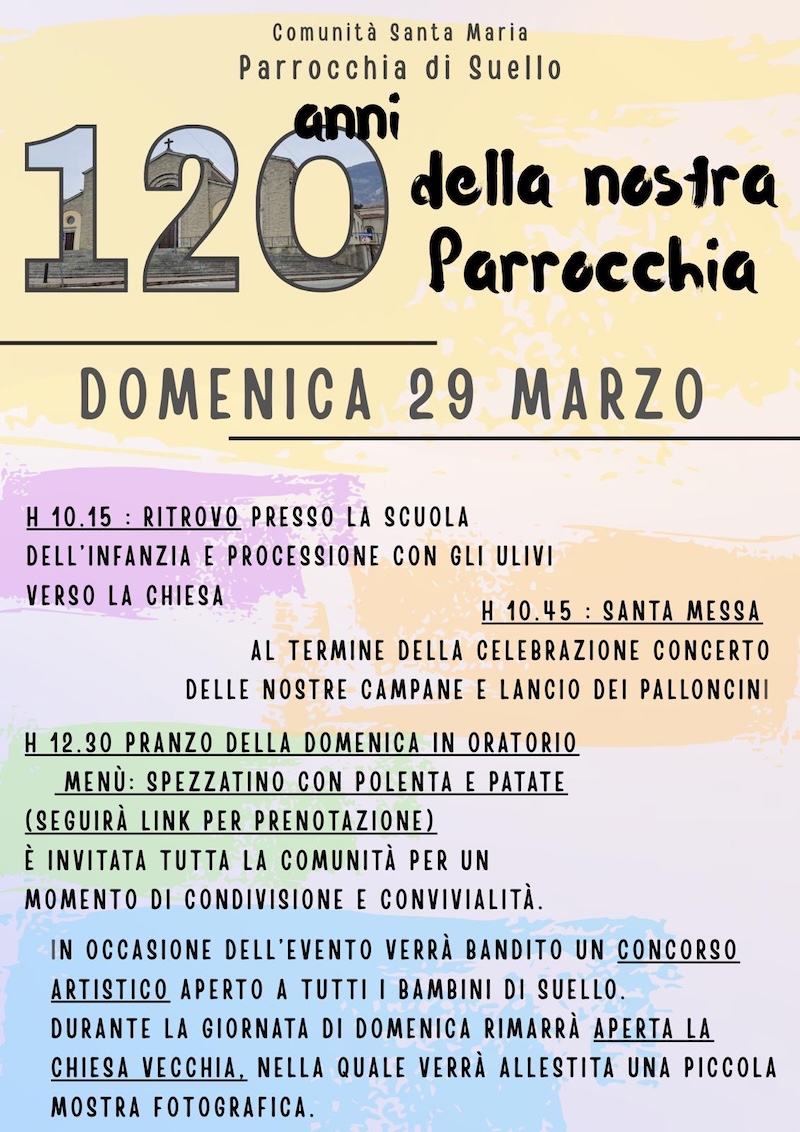 Comunità Santa Maria
Parrocchia di Suello

120 anni della nostra Parrocchia

DOMENICA 29 MARZO

H 10.15 : RITROVO PRESSO LA SCUOLA DELL'INFANZIA E PROCESSIONE CON GLI ULIVI VERSO LA CHIESA

H 10.45 : SANTA MESSA
AL TERMINE DELLA CELEBRAZIONE CONCERTO DELLE NOSTRE CAMPANE E LANCIO DEI PALLONCINI

H 12.30 PRANZO DELLA DOMENICA IN ORATORIO
MENÙ: SPEZZATINO CON POLENTA E PATATE
(SEGUIRÀ LINK PER PRENOTAZIONE)
È INVITATA TUTTA LA COMUNITÀ PER UN MOMENTO DI CONDIVISIONE E CONVIVIALITÀ.

IN OCCASIONE DELL'EVENTO VERRÀ BANDITO UN CONCORSO ARTISTICO APERTO A TUTTI I BAMBINI DI SUELLO.
DURANTE LA GIORNATA DI DOMENICA RIMARRÀ APERTA LA CHIESA VECCHIA, NELLA QUALE VERRÀ ALLESTITA UNA PICCOLA MOSTRA FOTOGRAFICA.